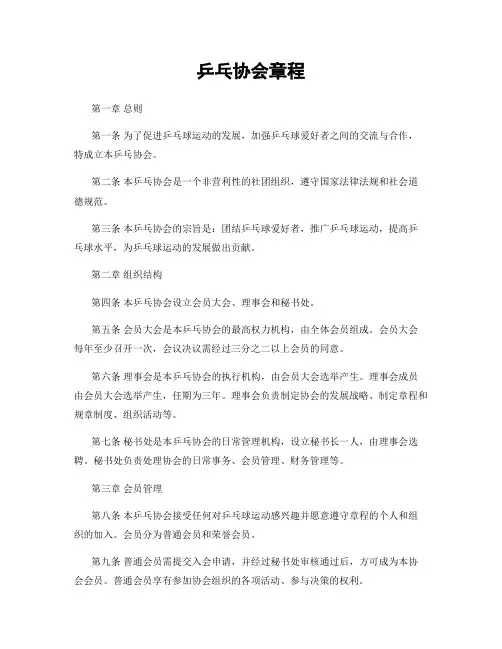 乒乓协会章程

第一章 总则

第一条 为了促进乒乓球运动的发展，加强乒乓球爱好者之间的交流与合作，特成立本乒乓协会。

第二条 本乒乓协会是一个非营利性的社团组织，遵守国家法律法规和社会道德规范。

第三条 本乒乓协会的宗旨是：团结乒乓球爱好者，推广乒乓球运动，提高乒乓球水平，为乒乓球运动的发展做出贡献。

第二章 组织结构

第四条 本乒乓协会设立会员大会、理事会和秘书处。

第五条 会员大会是本乒乓协会的最高权力机构，由全体会员组成。会员大会每年至少召开一次，会议决议需经过三分之二以上会员的同意。

第六条 理事会是本乒乓协会的执行机构，由会员大会选举产生。理事会成员由会员大会选举产生，任期为三年。理事会负责制定协会的发展战略、制定章程和规章制度、组织活动等。

第七条 秘书处是本乒乓协会的日常管理机构，设立秘书长一人，由理事会选聘，秘书处负责处理协会的日常事务、会员管理、财务管理等。

第三章 会员管理

第八条 本乒乓协会接受任何对乒乓球运动感兴趣并愿意遵守章程的个人和组织的加入。会员分为普通会员和荣誉会员。

第九条 普通会员需提交入会申请，并经过秘书处审核通过后，方可成为本协会会员。普通会员享有参加协会组织的各项活动、参与决策的权利。